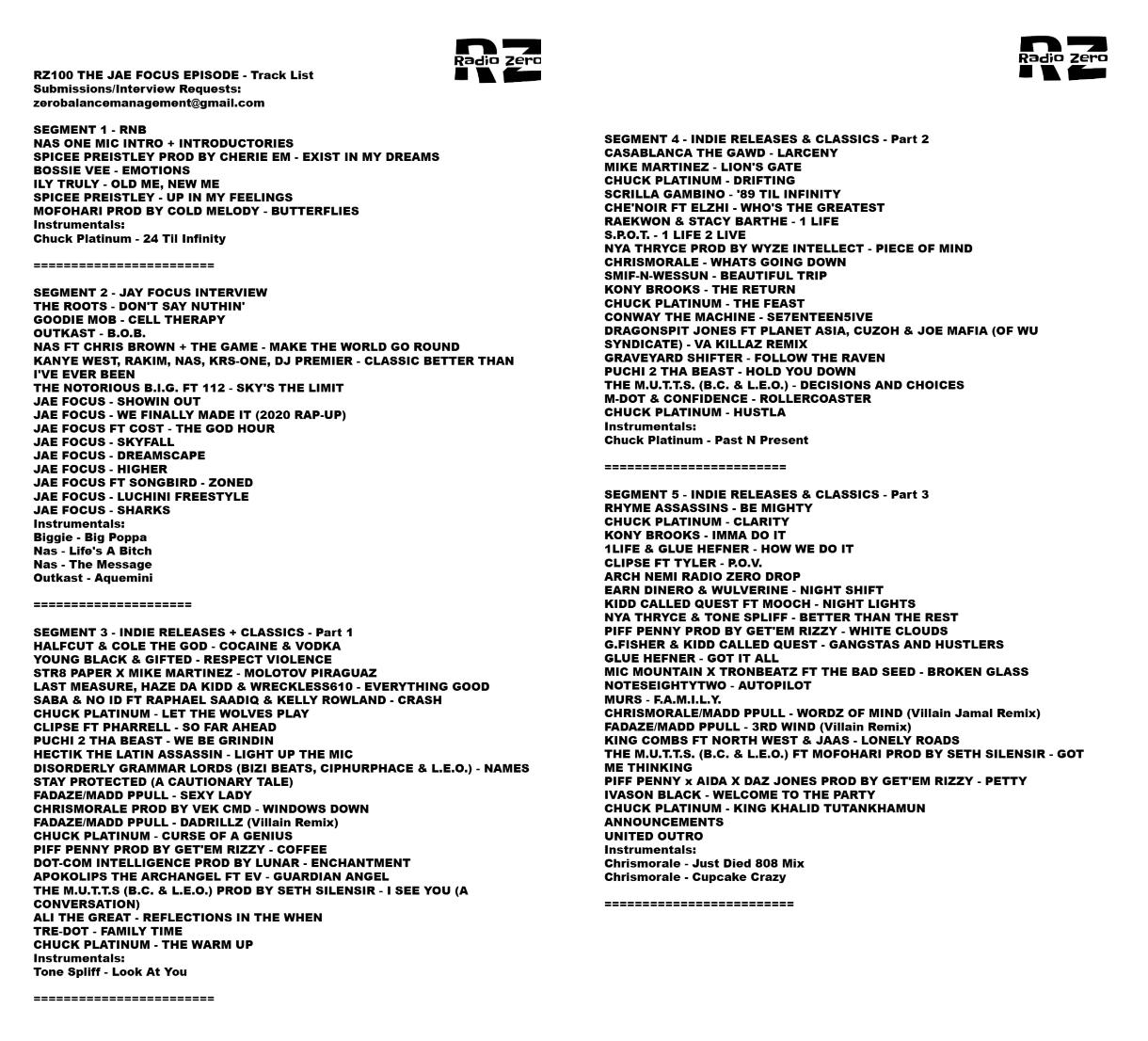 RZ
Radio Zero

RZ100 THE JAE FOCUS EPISODE - Track List
Submissions/Interview Requests:
zerobalancemanagement@gmail.com

SEGMENT 1 - RNB
NAS ONE MIC INTRO + INTRODUCTORIES
SPICEE PREISTLEY PROD BY CHERIE EM - EXIST IN MY DREAMS
BOSSIE VEE - EMOTIONS
ILY TRULY - OLD ME, NEW ME
SPICEE PREISTLEY - UP IN MY FEELINGS
MOFOHARI PROD BY COLD MELODY - BUTTERFLIES
Instrumentals:
Chuck Platinum - 24 Til Infinity

========================

SEGMENT 2 - JAY FOCUS INTERVIEW
THE ROOTS - DON'T SAY NUTHIN'
GOODIE MOB - CELL THERAPY
OUTKAST - B.O.B.
NAS FT CHRIS BROWN + THE GAME - MAKE THE WORLD GO ROUND
KANYE WEST, RAKIM, NAS, KRS-ONE, DJ PREMIER - CLASSIC BETTER THAN I'VE EVER BEEN
THE NOTORIOUS B.I.G. FT 112 - SKY'S THE LIMIT
JAE FOCUS - SHOWIN OUT
JAE FOCUS - WE FINALLY MADE IT (2020 RAP-UP)
JAE FOCUS FT COST - THE GOD HOUR
JAE FOCUS - SKYFALL
JAE FOCUS - DREAMSCAPE
JAE FOCUS - HIGHER
JAE FOCUS FT SONGBIRD - ZONED
JAE FOCUS - LUCHINI FREESTYLE
JAE FOCUS - SHARKS
Instrumentals:
Biggie - Big Poppa
Nas - Life's A Bitch
Nas - The Message
Outkast - Aquemini

=====================

SEGMENT 3 - INDIE RELEASES + CLASSICS - Part 1
HALFCUT & COLE THE GOD - COCAINE & VODKA
YOUNG BLACK & GIFTED - RESPECT VIOLENCE
STR8 PAPER X MIKE MARTINEZ - MOLOTOV PIRAGUAZ
LAST MEASURE, HAZE DA KIDD & WRECKLESS610 - EVERYTHING GOOD
SABA & NO ID FT RAPHAEL SAADIQ & KELLY ROWLAND - CRASH
CHUCK PLATINUM - LET THE WOLVES PLAY
CLIPSE FT PHARRELL - SO FAR AHEAD
PUCHI 2 THA BEAST - WE BE GRINDIN
HECTIK THE LATIN ASSASSIN - LIGHT UP THE MIC
DISORDERLY GRAMMAR LORDS (BIZI BEATS, CIPHURPHACE & L.E.O.) - NAMES STAY PROTECTED (A CAUTIONARY TALE)
FADAZE/MADD PPULL - SEXY LADY
CHRISMORALE PROD BY VEK CMD - WINDOWS DOWN
FADAZE/MADD PPULL - DADRILLZ (Villain Remix)
CHUCK PLATINUM - CURSE OF A GENIUS
PIFF PENNY PROD BY GET'EM RIZZY - COFFEE
DOT-COM INTELLIGENCE PROD BY LUNAR - ENCHANTMENT
APOKOLIPS THE ARCHANGEL FT EV - GUARDIAN ANGEL
THE M.U.T.T.S (B.C. & L.E.O.) PROD BY SETH SILENSIR - I SEE YOU (A CONVERSATION)
ALI THE GREAT - REFLECTIONS IN THE WHEN
TRE-DOT - FAMILY TIME
CHUCK PLATINUM - THE WARM UP
Instrumentals:
Tone Spliff - Look At You

========================

RZ
Radio Zero

SEGMENT 4 - INDIE RELEASES & CLASSICS - Part 2
CASABLANCA THE GAWD - LARCENY
MIKE MARTINEZ - LION'S GATE
CHUCK PLATINUM - DRIFTING
SCRILLA GAMBINO - '89 TIL INFINITY
CHE'NOIR FT ELZHI - WHO'S THE GREATEST
RAEKWON & STACY BARTHE - 1 LIFE
S.P.O.T. - 1 LIFE 2 LIVE
NYA THRYCE PROD BY WYZE INTELLECT - PIECE OF MIND
CHRISMORALE - WHATS GOING DOWN
SMIF-N-WESSUN - BEAUTIFUL TRIP
KONY BROOKS - THE RETURN
CHUCK PLATINUM - THE FEAST
CONWAY THE MACHINE - SE7ENTEEN5IVE
DRAGONSPIT JONES FT PLANET ASIA, CUZOH & JOE MAFIA (OF WU SYNDICATE) - VA KILLAZ REMIX
GRAVEYARD SHIFTER - FOLLOW THE RAVEN
PUCHI 2 THA BEAST - HOLD YOU DOWN
THE M.U.T.T.S. (B.C. & L.E.O.) - DECISIONS AND CHOICES
M-DOT & CONFIDENCE - ROLLERCOASTER
CHUCK PLATINUM - HUSTLA
Instrumentals:
Chuck Platinum - Past N Present

========================

SEGMENT 5 - INDIE RELEASES & CLASSICS - Part 3
RHYME ASSASSINS - BE MIGHTY
CHUCK PLATINUM - CLARITY
KONY BROOKS - IMMA DO IT
1LIFE & GLUE HEFNER - HOW WE DO IT
CLIPSE FT TYLER - P.O.V.
ARCH NEMI RADIO ZERO DROP
EARN DINERO & WULVERINE - NIGHT SHIFT
KIDD CALLED QUEST FT MOOCH - NIGHT LIGHTS
NYA THRYCE & TONE SPLIFF - BETTER THAN THE REST
PIFF PENNY PROD BY GET'EM RIZZY - WHITE CLOUDS
G.FISHER & KIDD CALLED QUEST - GANGSTAS AND HUSTLERS
GLUE HEFNER - GOT IT ALL
MIC MOUNTAIN X TRONBEATZ FT THE BAD SEED - BROKEN GLASS
NOTESEIGHTYTWO - AUTOPILOT
MURS - F.A.M.I.L.Y.
CHRISMORALE/MADD PPULL - WORDZ OF MIND (Villain Jamal Remix)
FADAZE/MADD PPULL - 3RD WIND (Villain Remix)
KING COMBS FT NORTH WEST & JAAS - LONELY ROADS
THE M.U.T.T.S. (B.C. & L.E.O.) FT MOFOHARI PROD BY SETH SILENSIR - GOT ME THINKING
PIFF PENNY x AIDA X DAZ JONES PROD BY GET'EM RIZZY - PETTY
IVASON BLACK - WELCOME TO THE PARTY
CHUCK PLATINUM - KING KHALID TUTANKHAMUN
ANNOUNCEMENTS
UNITED OUTRO
Instrumentals:
Chrismorale - Just Died 808 Mix
Chrismorale - Cupcake Crazy

=========================